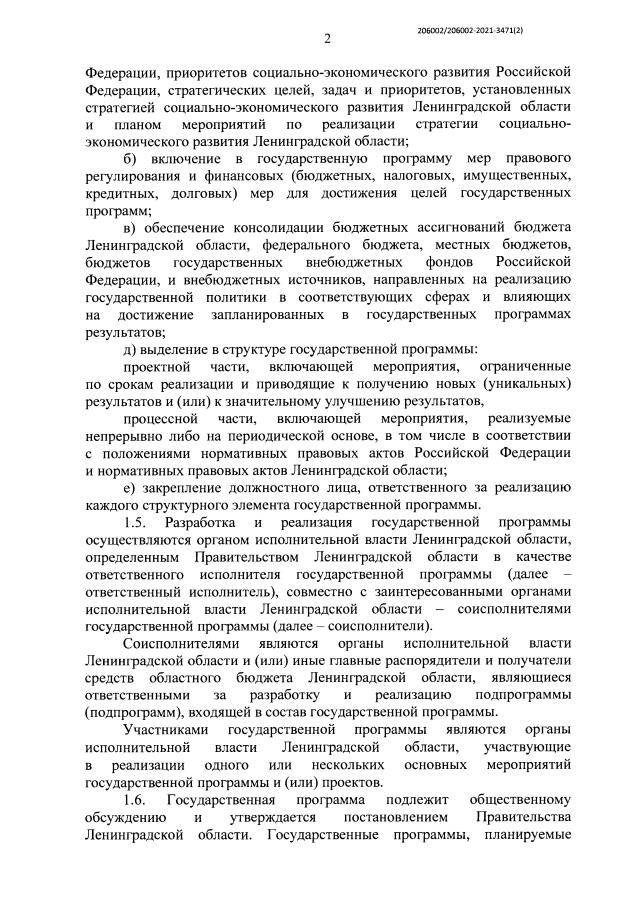 206002/206002-2021-3471(2)

2

Федерации, приоритетов социально-экономического развития Российской Федерации, стратегических целей, задач и приоритетов, установленных стратегией социально-экономического развития Ленинградской области и планом мероприятий по реализации стратегии социально-экономического развития Ленинградской области;

б) включение в государственную программу мер правового регулирования и финансовых (бюджетных, налоговых, имущественных, кредитных, долговых) мер для достижения целей государственных программ;

в) обеспечение консолидации бюджетных ассигнований бюджета Ленинградской области, федерального бюджета, местных бюджетов, бюджетов государственных внебюджетных фондов Российской Федерации, и внебюджетных источников, направленных на реализацию государственной политики в соответствующих сферах и влияющих на достижение запланированных в государственных программах результатов;

д) выделение в структуре государственной программы:

проектной части, включающей мероприятия, ограниченные по срокам реализации и приводящие к получению новых (уникальных) результатов и (или) к значительному улучшению результатов,

процессной части, включающей мероприятия, реализуемые непрерывно либо на периодической основе, в том числе в соответствии с положениями нормативных правовых актов Российской Федерации и нормативных правовых актов Ленинградской области;

е) закрепление должностного лица, ответственного за реализацию каждого структурного элемента государственной программы.

1.5. Разработка и реализация государственной программы осуществляются органом исполнительной власти Ленинградской области, определенным Правительством Ленинградской области в качестве ответственного исполнителя государственной программы (далее – ответственный исполнитель), совместно с заинтересованными органами исполнительной власти Ленинградской области – соисполнителями государственной программы (далее – соисполнители).

Соисполнителями являются органы исполнительной власти Ленинградской области и (или) иные главные распорядители и получатели средств областного бюджета Ленинградской области, являющиеся ответственными за разработку и реализацию подпрограммы (подпрограмм), входящей в состав государственной программы.

Участниками государственной программы являются органы исполнительной власти Ленинградской области, участвующие в реализации одного или нескольких основных мероприятий государственной программы и (или) проектов.

1.6. Государственная программа подлежит общественному обсуждению и утверждается постановлением Правительства Ленинградской области. Государственные программы, планируемые